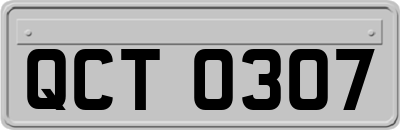 QCT 0307